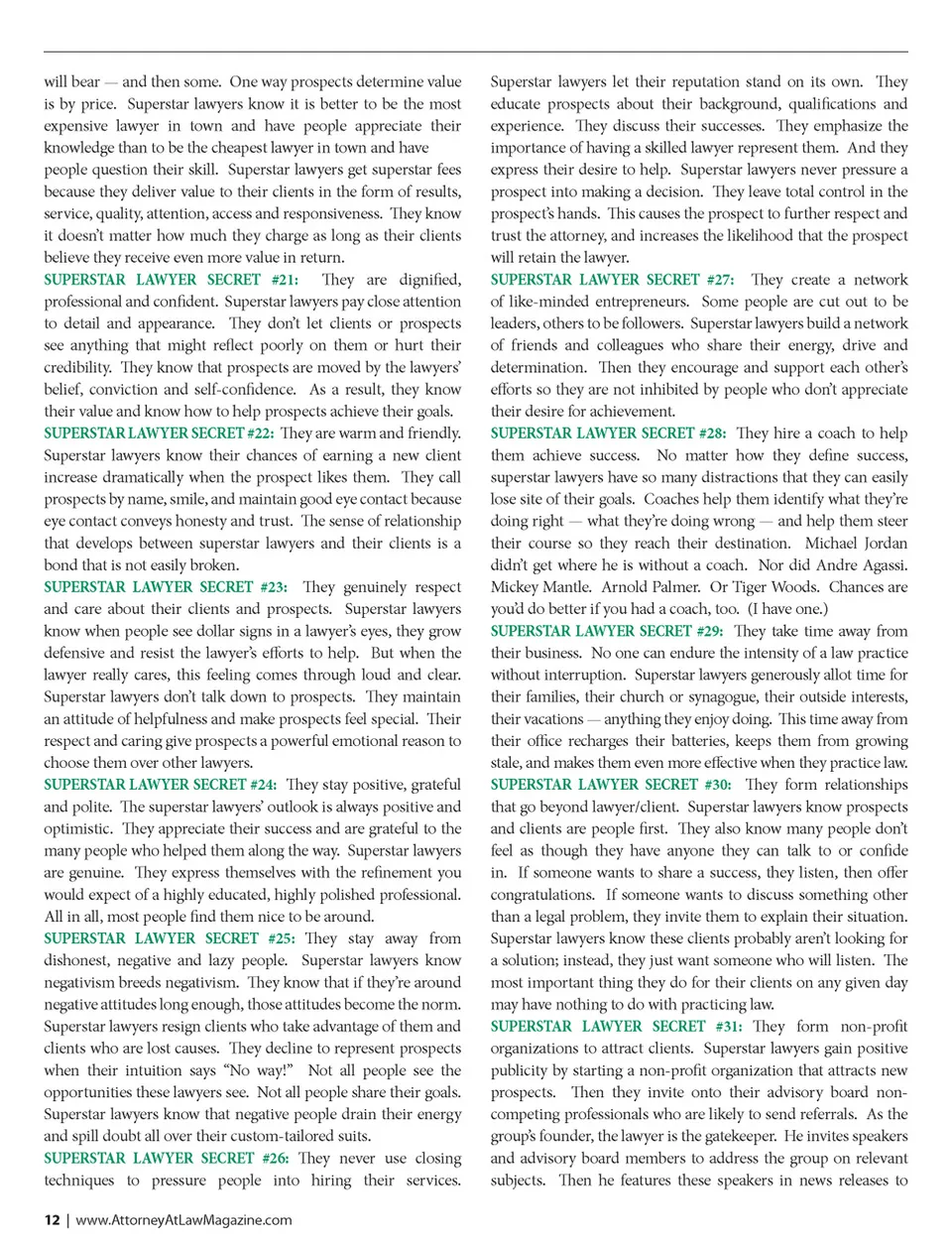 will bear — and then some. One way prospects determine value is by price. Superstar lawyers know it is better to be the most expensive lawyer in town and have people appreciate their knowledge than to be the cheapest lawyer in town and have people question their skill. Superstar lawyers get superstar fees because they deliver value to their clients in the form of results, service, quality, attention, access and responsiveness. They know it doesn't matter how much they charge as long as their clients believe they receive even more value in return.

SUPERSTAR LAWYER SECRET #21: They are dignified, professional and confident. Superstar lawyers pay close attention to detail and appearance. They don't let clients or prospects see anything that might reflect poorly on them or hurt their credibility. They know that prospects are moved by the lawyers' belief, conviction and self-confidence. As a result, they know their value and know how to help prospects achieve their goals.

SUPERSTAR LAWYER SECRET #22: They are warm and friendly. Superstar lawyers know their chances of earning a new client increase dramatically when the prospect likes them. They call prospects by name, smile, and maintain good eye contact because eye contact conveys honesty and trust. The sense of relationship that develops between superstar lawyers and their clients is a bond that is not easily broken.

SUPERSTAR LAWYER SECRET #23: They genuinely respect and care about their clients and prospects. Superstar lawyers know when people see dollar signs in a lawyer's eyes, they grow defensive and resist the lawyer's efforts to help. But when the lawyer really cares, this feeling comes through loud and clear. Superstar lawyers don't talk down to prospects. They maintain an attitude of helpfulness and make prospects feel special. Their respect and caring give prospects a powerful emotional reason to choose them over other lawyers.

SUPERSTAR LAWYER SECRET #24: They stay positive, grateful and polite. The superstar lawyers' outlook is always positive and optimistic. They appreciate their success and are grateful to the many people who helped them along the way. Superstar lawyers are genuine. They express themselves with the refinement you would expect of a highly educated, highly polished professional. All in all, most people find them nice to be around.

SUPERSTAR LAWYER SECRET #25: They stay away from dishonest, negative and lazy people. Superstar lawyers know negativism breeds negativism. They know that if they're around negative attitudes long enough, those attitudes become the norm. Superstar lawyers resign clients who take advantage of them and clients who are lost causes. They decline to represent prospects when their intuition says "No way!" Not all people see the opportunities these lawyers see. Not all people share their goals. Superstar lawyers know that negative people drain their energy and spill doubt all over their custom-tailored suits.

SUPERSTAR LAWYER SECRET #26: They never use closing techniques to pressure people into hiring their services. Superstar lawyers let their reputation stand on its own. They educate prospects about their background, qualifications and experience. They discuss their successes. They emphasize the importance of having a skilled lawyer represent them. And they express their desire to help. Superstar lawyers never pressure a prospect into making a decision. They leave total control in the prospect's hands. This causes the prospect to further respect and trust the attorney, and increases the likelihood that the prospect will retain the lawyer.

SUPERSTAR LAWYER SECRET #27: They create a network of like-minded entrepreneurs. Some people are cut out to be leaders, others to be followers. Superstar lawyers build a network of friends and colleagues who share their energy, drive and determination. Then they encourage and support each other's efforts so they are not inhibited by people who don't appreciate their desire for achievement.

SUPERSTAR LAWYER SECRET #28: They hire a coach to help them achieve success. No matter how they define success, superstar lawyers have so many distractions that they can easily lose site of their goals. Coaches help them identify what they're doing right — what they're doing wrong — and help them steer their course so they reach their destination. Michael Jordan didn't get where he is without a coach. Nor did Andre Agassi. Mickey Mantle. Arnold Palmer. Or Tiger Woods. Chances are you'd do better if you had a coach, too. (I have one.)

SUPERSTAR LAWYER SECRET #29: They take time away from their business. No one can endure the intensity of a law practice without interruption. Superstar lawyers generously allot time for their families, their church or synagogue, their outside interests, their vacations — anything they enjoy doing. This time away from their office recharges their batteries, keeps them from growing stale, and makes them even more effective when they practice law.

SUPERSTAR LAWYER SECRET #30: They form relationships that go beyond lawyer/client. Superstar lawyers know prospects and clients are people first. They also know many people don't feel as though they have anyone they can talk to or confide in. If someone wants to share a success, they listen, then offer congratulations. If someone wants to discuss something other than a legal problem, they invite them to explain their situation. Superstar lawyers know these clients probably aren't looking for a solution; instead, they just want someone who will listen. The most important thing they do for their clients on any given day may have nothing to do with practicing law.

SUPERSTAR LAWYER SECRET #31: They form non-profit organizations to attract clients. Superstar lawyers gain positive publicity by starting a non-profit organization that attracts new prospects. Then they invite onto their advisory board non-competing professionals who are likely to send referrals. As the group's founder, the lawyer is the gatekeeper. He invites speakers and advisory board members to address the group on relevant subjects. Then he features these speakers in news releases to

12 | www.AttorneyAtLawMagazine.com